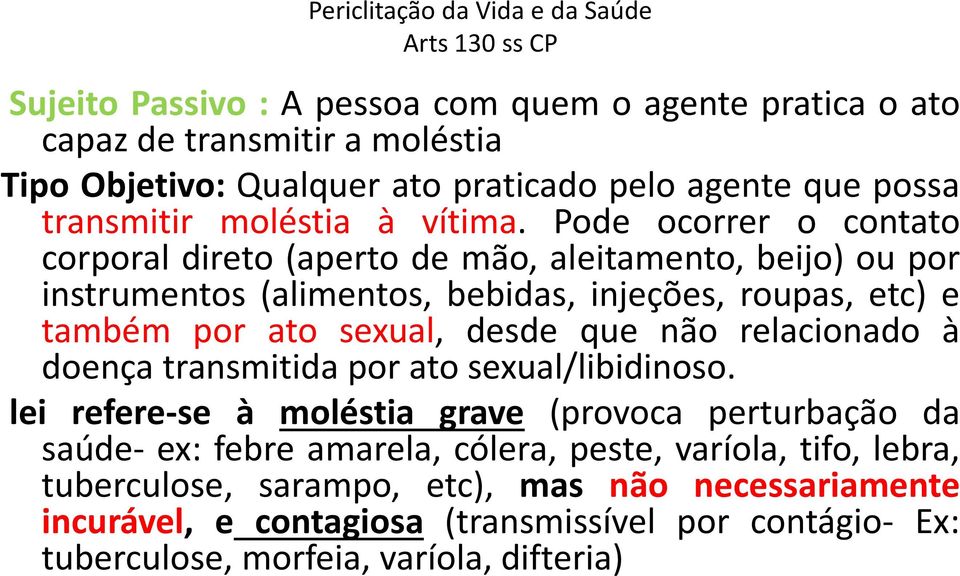 Periclitação da Vida e da Saúde
Arts 130 ss CP

Sujeito Passivo : A pessoa com quem o agente pratica o ato capaz de transmitir a moléstia

Tipo Objetivo: Qualquer ato praticado pelo agente que possa transmitir moléstia à vítima. Pode ocorrer o contato corporal direto (aperto de mão, aleitamento, beijo) ou por instrumentos (alimentos, bebidas, injeções, roupas, etc) e também por ato sexual, desde que não relacionado à doença transmitida por ato sexual/libidinoso.

lei refere-se à moléstia grave (provoca perturbação da saúde- ex: febre amarela, cólera, peste, varíola, tifo, lebra, tuberculose, sarampo, etc), mas não necessariamente incurável, e contagiosa (transmissível por contágio- Ex: tuberculose, morfeia, varíola, difteria)